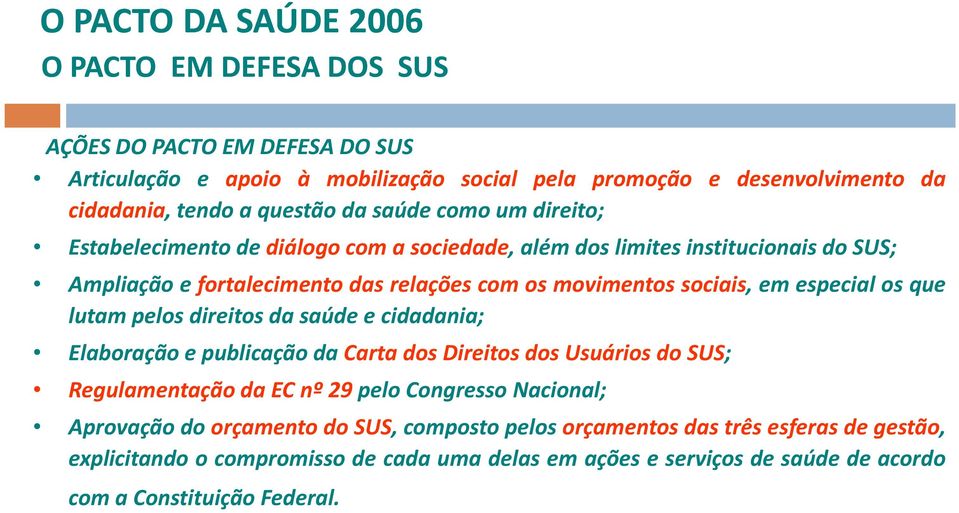 O PACTO DA SAÚDE 2006
O PACTO EM DEFESA DOS SUS

AÇÕES DO PACTO EM DEFESA DO SUS

• Articulação e apoio à mobilização social pela promoção e desenvolvimento da cidadania, tendo a questão da saúde como um direito;
• Estabelecimento de diálogo com a sociedade, além dos limites institucionais do SUS;
• Ampliação e fortalecimento das relações com os movimentos sociais, em especial os que lutam pelos direitos da saúde e cidadania;
• Elaboração e publicação da Carta dos Direitos dos Usuários do SUS;
• Regulamentação da EC nº 29 pelo Congresso Nacional;
• Aprovação do orçamento do SUS, composto pelos orçamentos das três esferas de gestão, explicitando o compromisso de cada uma delas em ações e serviços de saúde de acordo com a Constituição Federal.